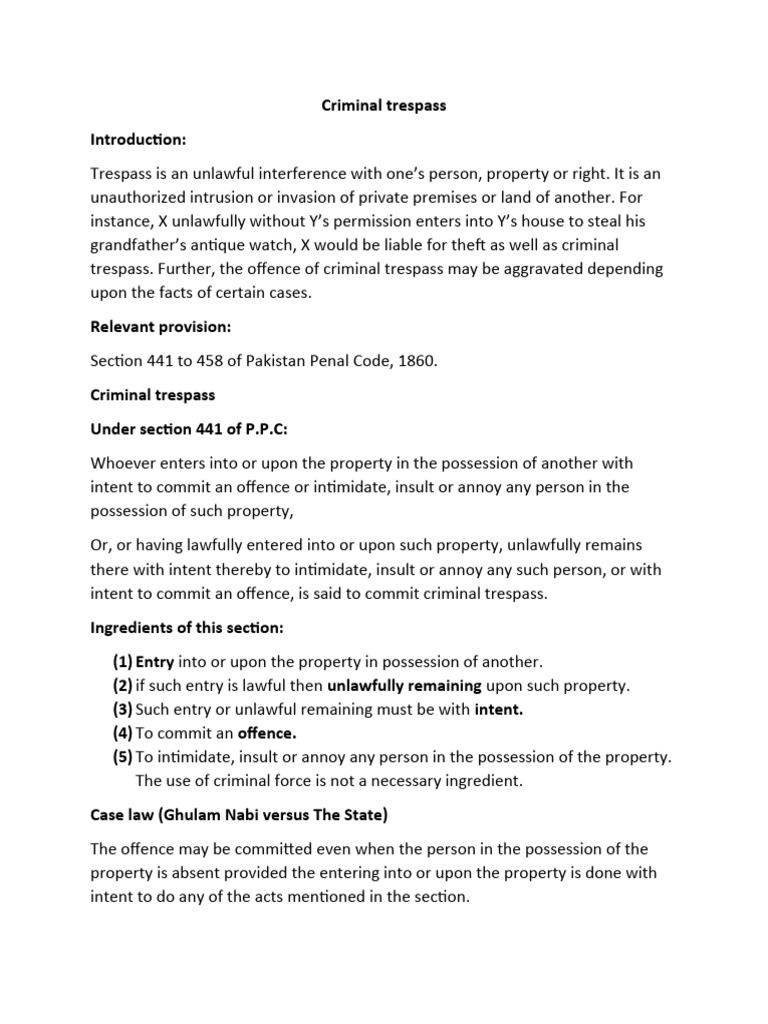 Criminal trespass

Introduction:

Trespass is an unlawful interference with one's person, property or right. It is an unauthorized intrusion or invasion of private premises or land of another. For instance, X unlawfully without Y's permission enters into Y's house to steal his grandfather's antique watch, X would be liable for theft as well as criminal trespass. Further, the offence of criminal trespass may be aggravated depending upon the facts of certain cases.

Relevant provision:

Section 441 to 458 of Pakistan Penal Code, 1860.

Criminal trespass

Under section 441 of P.P.C:

Whoever enters into or upon the property in the possession of another with intent to commit an offence or intimidate, insult or annoy any person in the possession of such property,

Or, or having lawfully entered into or upon such property, unlawfully remains there with intent thereby to intimidate, insult or annoy any such person, or with intent to commit an offence, is said to commit criminal trespass.

Ingredients of this section:

(1) Entry into or upon the property in possession of another.
(2) if such entry is lawful then unlawfully remaining upon such property.
(3) Such entry or unlawful remaining must be with intent.
(4) To commit an offence.
(5) To intimidate, insult or annoy any person in the possession of the property. The use of criminal force is not a necessary ingredient.

Case law (Ghulam Nabi versus The State)

The offence may be committed even when the person in the possession of the property is absent provided the entering into or upon the property is done with intent to do any of the acts mentioned in the section.